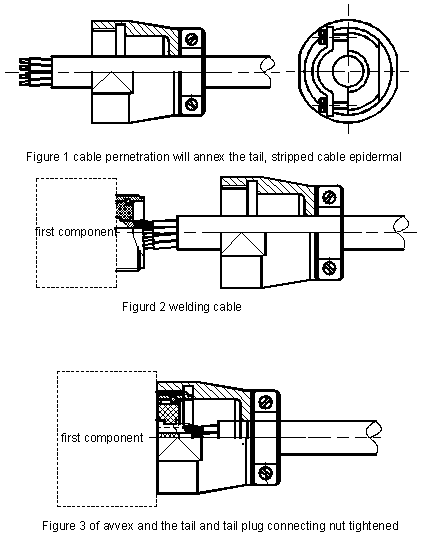 Figure 1 cable pernetration will annex the tail, stripped cable epidermal

first component

Figurd 2 welding cable

first component

Figure 3 of avvex and the tail and tail plug connecting nut tightened